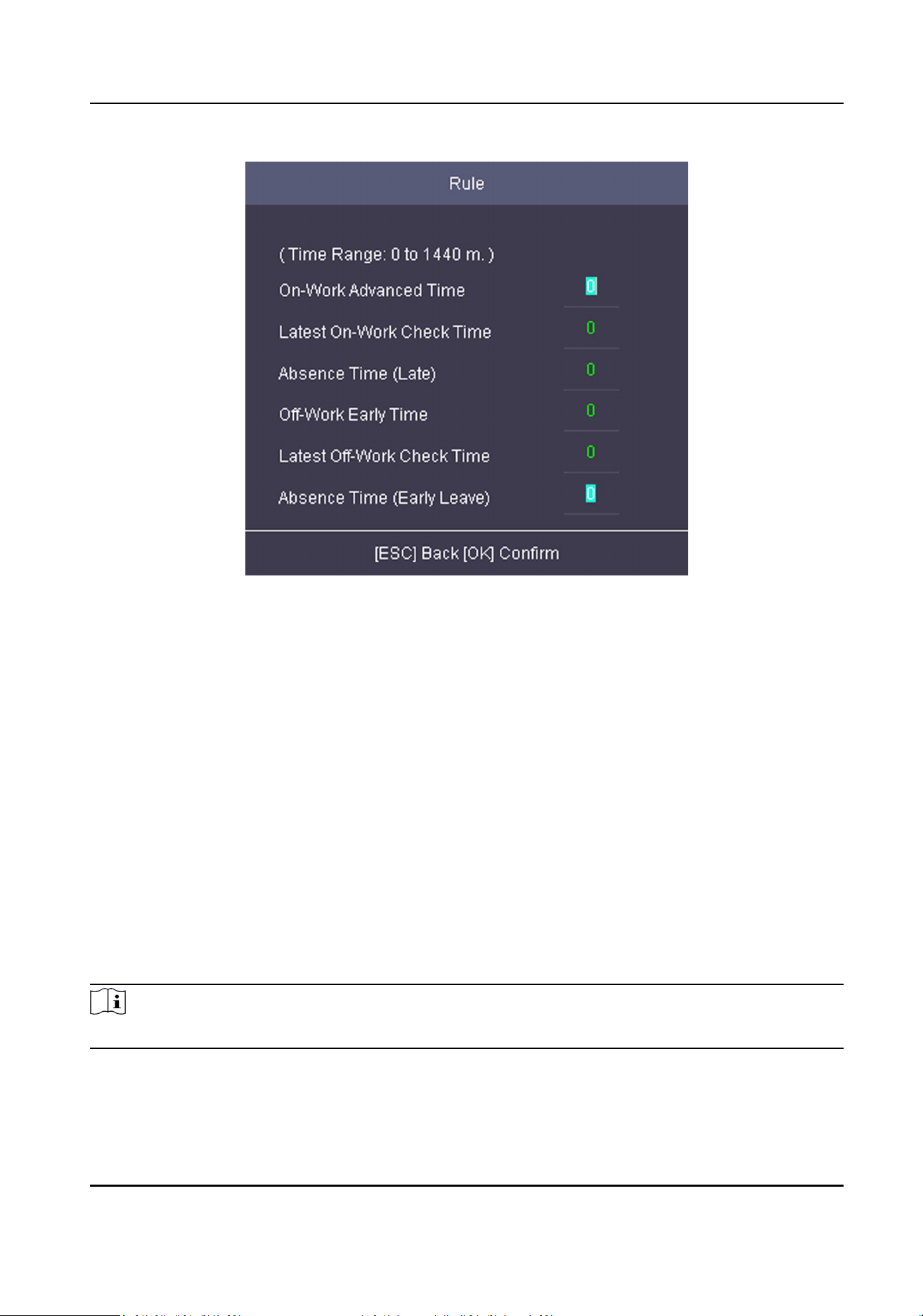 Rule

( Time Range: 0 to 1440 m. )

On-Work Advanced Time 0

Latest On-Work Check Time 0

Absence Time (Late) 0

Off-Work Early Time 0

Latest Off-Work Check Time 0

Absence Time (Early Leave) 0

[ESC] Back [OK] Confirm